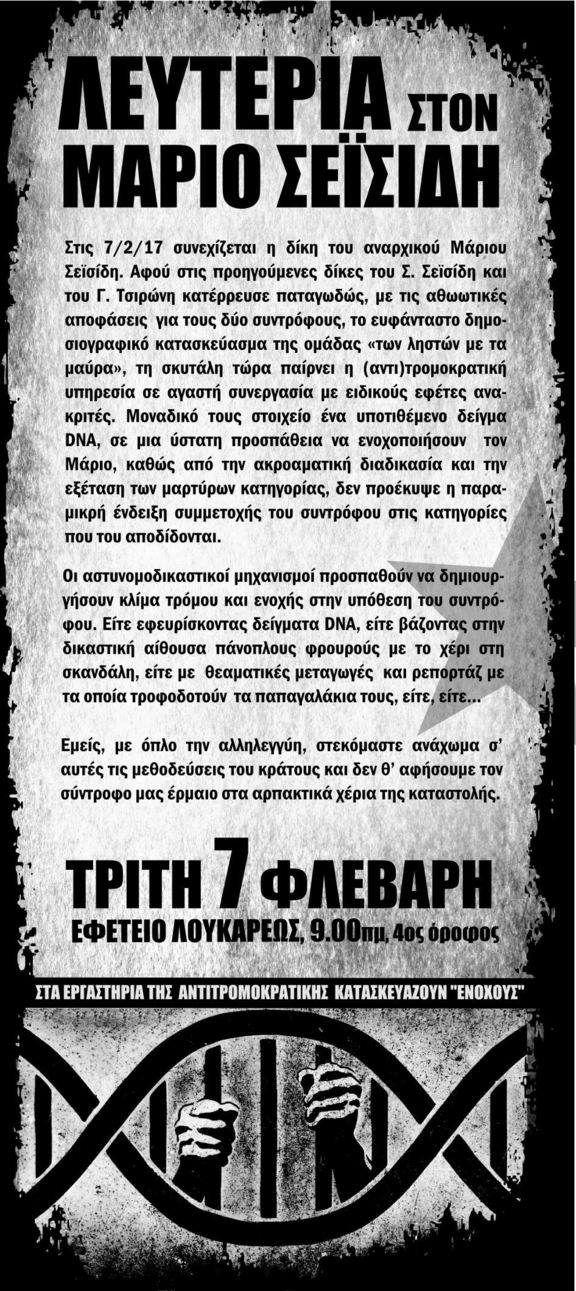 ΛΕΥΤΕΡΙΑ ΣΤΟΝ ΜΑΡΙΟ ΣΕΪΣΙΔΗ

Στις 7/2/17 συνεχίζεται η δίκη του αναρχικού Μάριου Σεϊσίδη. Αφού στις προηγούμενες δίκες του Σ. Σεϊσίδη και του Γ. Τσιρώνη κατέρρευσε παταγωδώς, με τις αθωωτικές αποφάσεις για τους δύο συντρόφους, το ευφάνταστο δημοσιογραφικό κατασκεύασμα της ομάδας «των ληστών με τα μαύρα», τη σκυτάλη τώρα παίρνει η (αντι)τρομοκρατική υπηρεσία σε αγαστή συνεργασία με ειδικούς εφέτες ανακριτές. Μοναδικό τους στοιχείο ένα υποτιθέμενο δείγμα DNA, σε μια ύστατη προσπάθεια να ενοχοποιήσουν τον Μάριο, καθώς από την ακροαματική διαδικασία και την εξέταση των μαρτύρων κατηγορίας, δεν προέκυψε η παραμικρή ένδειξη συμμετοχής του συντρόφου στις κατηγορίες που του αποδίδονται.

Οι αστυνομοδικαστικοί μηχανισμοί προσπαθούν να δημιουργήσουν κλίμα τρόμου και ενοχής στην υπόθεση του συντρόφου. Είτε εφευρίσκοντας δείγματα DNA, είτε βάζοντας στην δικαστική αίθουσα πάνοπλους φρουρούς με το χέρι στη σκανδάλη, είτε με θεαματικές μεταγωγές και ρεπορτάζ με τα οποία τροφοδοτούν τα παπαγαλάκια τους, είτε, είτε...

Εμείς, με όπλο την αλληλεγγύη, στεκόμαστε ανάχωμα σ' αυτές τις μεθοδεύσεις του κράτους και δεν θ' αφήσουμε τον σύντροφο μας έρμαιο στα αρπακτικά χέρια της καταστολής.

ΤΡΙΤΗ 7 ΦΛΕΒΑΡΗ
ΕΦΕΤΕΙΟ ΛΟΥΚΑΡΕΩΣ, 9.00πμ, 4ος όροφος

ΣΤΑ ΕΡΓΑΣΤΗΡΙΑ ΤΗΣ ΑΝΤΙΤΡΟΜΟΚΡΑΤΙΚΗΣ ΚΑΤΑΣΚΕΥΑΖΟΥΝ "ΕΝΟΧΟΥΣ"